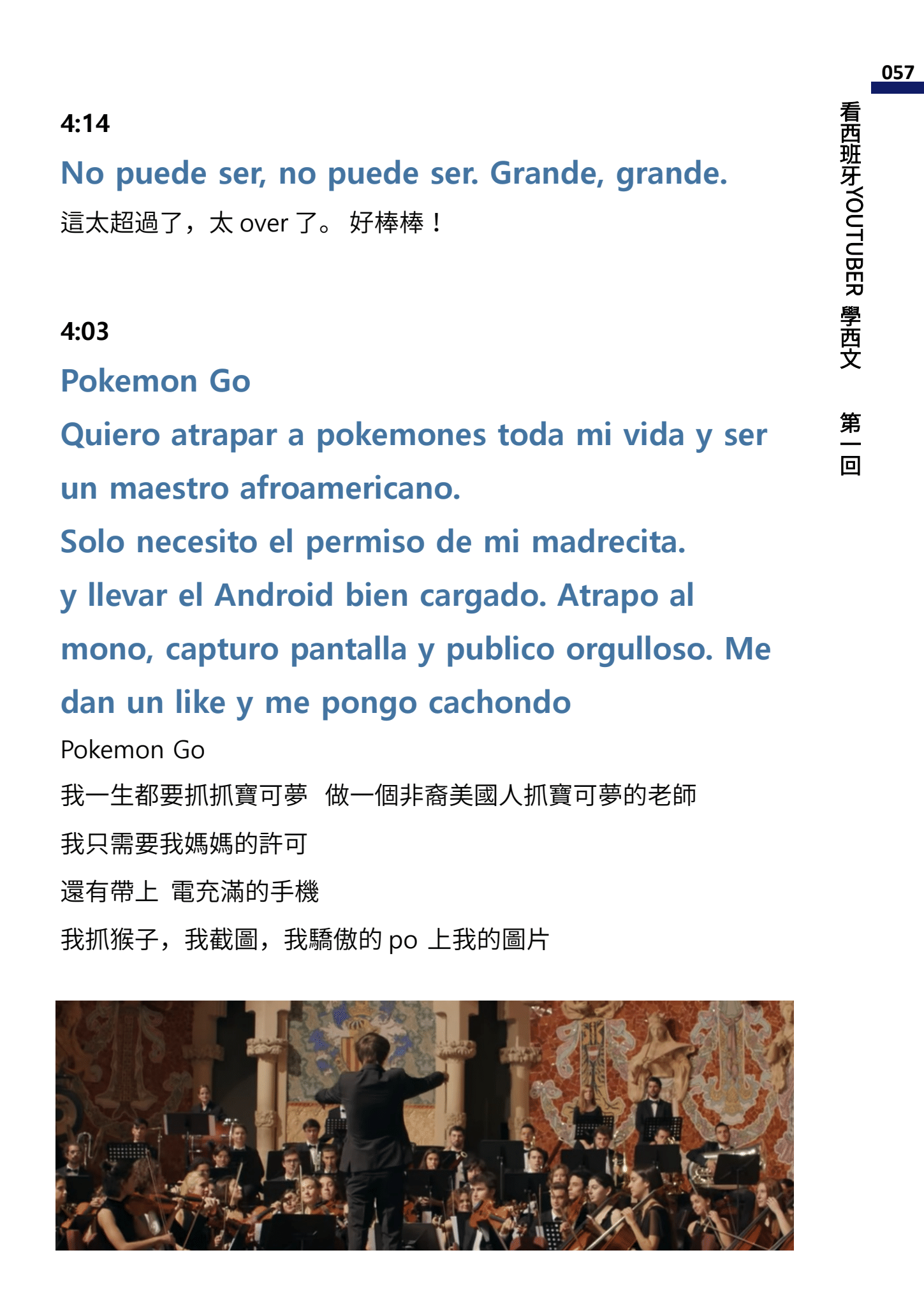 057

看西班牙YOUTUBER 學西文 第一回

4:14

No puede ser, no puede ser. Grande, grande.

這太超過了，太over了。 好棒棒！

4:03

Pokemon Go

Quiero atrapar a pokemones toda mi vida y ser un maestro afroamericano.

Solo necesito el permiso de mi madrecita.

y llevar el Android bien cargado. Atrapo al mono, capturo pantalla y publico orgulloso. Me dan un like y me pongo cachondo

Pokemon Go

我一生都要抓抓寶可夢 做一個非裔美國人抓寶可夢的老師

我只需要我媽媽的許可

還有帶上 電充滿的手機

我抓猴子，我截圖，我驕傲的po上我的圖片